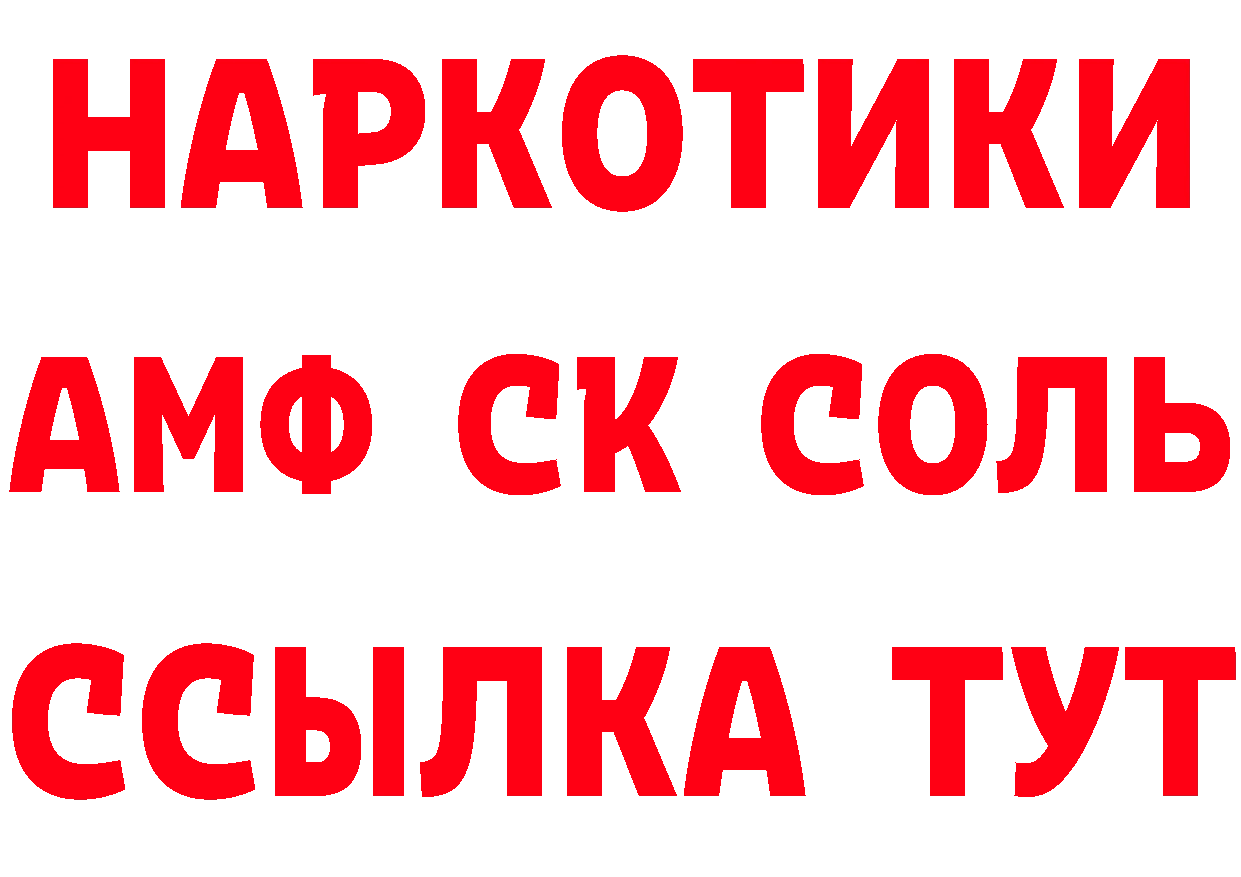 НАРКОТИКИ

АМФ СК СОЛЬ

ССЫЛКА ТУТ